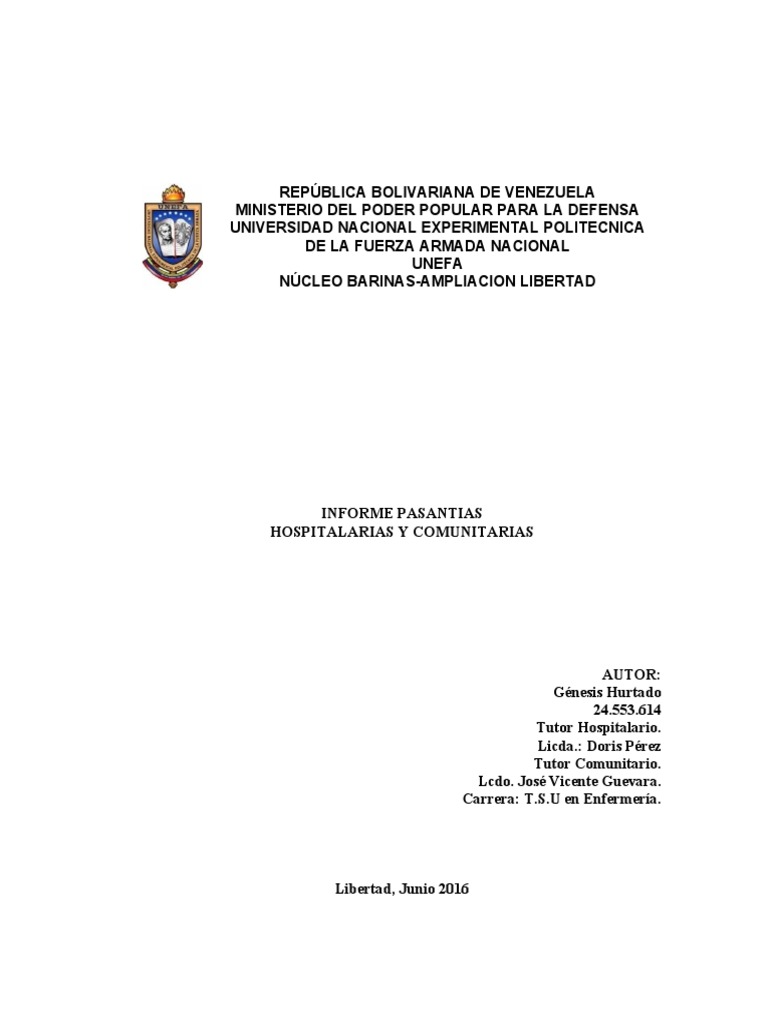 UNEFA

REPÚBLICA BOLIVARIANA DE VENEZUELA
MINISTERIO DEL PODER POPULAR PARA LA DEFENSA
UNIVERSIDAD NACIONAL EXPERIMENTAL POLITECNICA
DE LA FUERZA ARMADA NACIONAL
UNEFA
NÚCLEO BARINAS-AMPLIACION LIBERTAD

INFORME PASANTIAS
HOSPITALARIAS Y COMUNITARIAS

AUTOR:
Génesis Hurtado
24.553.614
Tutor Hospitalario.
Licda.: Doris Pérez
Tutor Comunitario.
Lcdo. José Vicente Guevara.
Carrera: T.S.U en Enfermería.

Libertad, Junio 2016